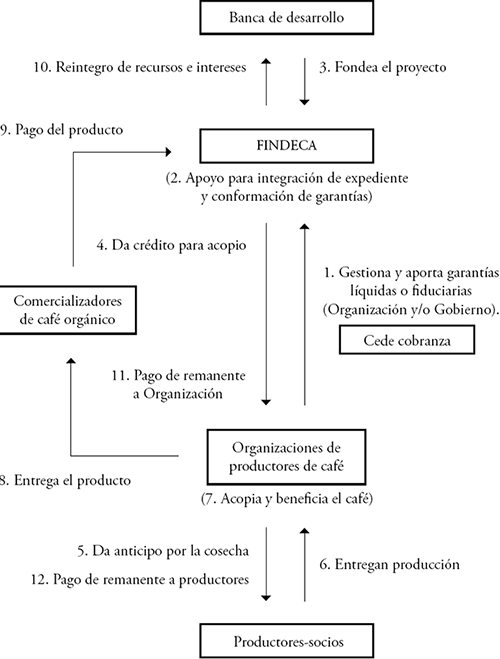 Banca de desarrollo

10. Reintegro de recursos e intereses

3. Fondea el proyecto

9. Pago del producto

FINDECA

(2. Apoyo para integración de expediente y conformación de garantías)

4. Da crédito para acopio

1. Gestiona y aporta garantías líquidas o fiduciarias (Organización y/o Gobierno).

Comercializadores de café orgánico

Cede cobranza

11. Pago de remanente a Organización

Organizaciones de productores de café

8. Entrega el producto

(7. Acopia y beneficia el café)

5. Da anticipo por la cosecha

12. Pago de remanente a productores

6. Entregan producción

Productores-socios